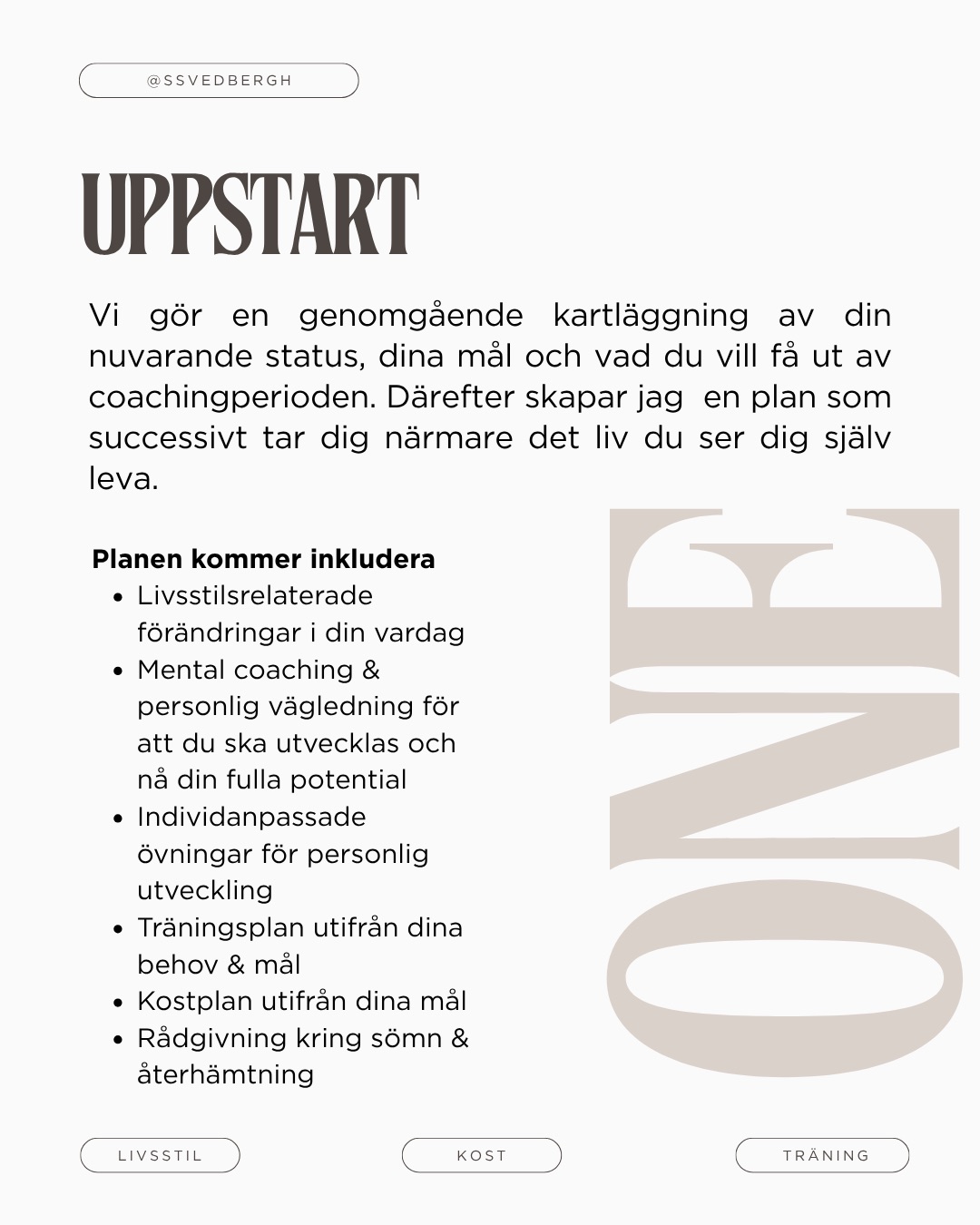 @SSVEDBERGH

UPPSTART

Vi gör en genomgående kartläggning av din nuvarande status, dina mål och vad du vill få ut av coachingperioden. Därefter skapar jag en plan som successivt tar dig närmare det liv du ser dig själv leva.

Planen kommer inkludera
- Livsstilsrelaterade förändringar i din vardag
- Mental coaching & personlig vägledning för att du ska utvecklas och nå din fulla potential
- Individanpassade övningar för personlig utveckling
- Träningsplan utifrån dina behov & mål
- Kostplan utifrån dina mål
- Rådgivning kring sömn & återhämtning

ONE

LIVSSTIL

KOST

TRÄNING